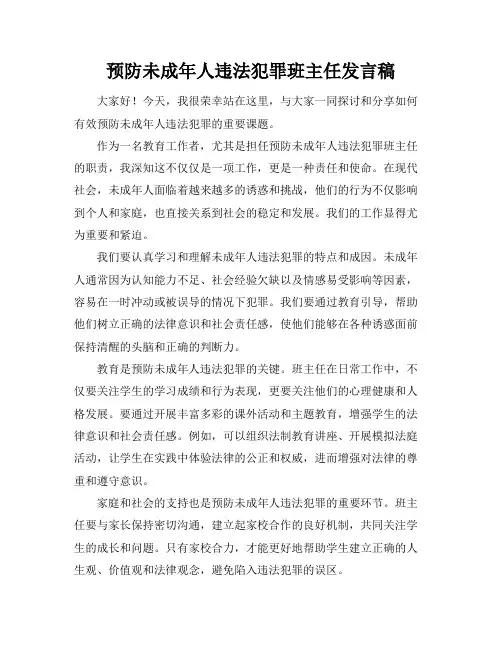 预防未成年人违法犯罪班主任发言稿

大家好！今天，我很荣幸站在这里，与大家一同探讨和分享如何有效预防未成年人违法犯罪的重要课题。

作为一名教育工作者，尤其是担任预防未成年人违法犯罪班主任的职责，我深知这不仅仅是一项工作，更是一种责任和使命。在现代社会，未成年人面临着越来越多的诱惑和挑战，他们的行为不仅影响到个人和家庭，也直接关系到社会的稳定和发展。我们的工作显得尤为重要和紧迫。

我们要认真学习和理解未成年人违法犯罪的特点和成因。未成年人通常因为认知能力不足、社会经验欠缺以及情感易受影响等因素，容易在一时冲动或被误导的情况下犯罪。我们要通过教育引导，帮助他们树立正确的法律意识和社会责任感，使他们能够在各种诱惑面前保持清醒的头脑和正确的判断力。

教育是预防未成年人违法犯罪的关键。班主任在日常工作中，不仅要关注学生的学习成绩和行为表现，更要关注他们的心理健康和人格发展。要通过开展丰富多彩的课外活动和主题教育，增强学生的法律意识和社会责任感。例如，可以组织法制教育讲座、开展模拟法庭活动，让学生在实践中体验法律的公正和权威，进而增强对法律的尊重和遵守意识。

家庭和社会的支持也是预防未成年人违法犯罪的重要环节。班主任要与家长保持密切沟通，建立起家校合作的良好机制，共同关注学生的成长和问题。只有家校合力，才能更好地帮助学生建立正确的人生观、价值观和法律观念，避免陷入违法犯罪的误区。